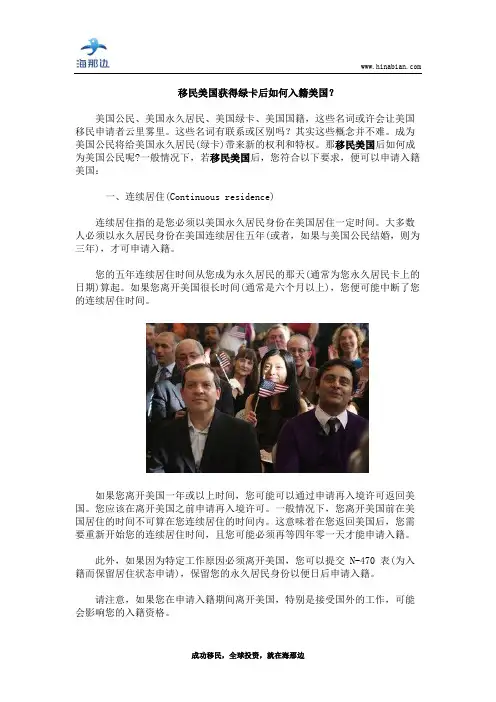 海那边

www.hinabian.com

移民美国获得绿卡后如何入籍美国？

美国公民、美国永久居民、美国绿卡、美国国籍，这些名词或许会让美国移民申请者云里雾里。这些名词有联系或区别吗？其实这些概念并不难。成为美国公民将给美国永久居民(绿卡)带来新的权利和特权。那移民美国后如何成为美国公民呢?一般情况下，若移民美国后，您符合以下要求，便可以申请入籍美国：

一、连续居住(Continuous residence)

连续居住指的是您必须以美国永久居民身份在美国居住一定时间。大多数人必须以永久居民身份在美国连续居住五年(或者，如果与美国公民结婚，则为三年)，才可申请入籍。

您的五年连续居住时间从您成为永久居民的那天(通常为您永久居民卡上的日期)算起。如果您离开美国很长时间(通常是六个月以上)，您便可能中断了您的连续居住时间。

如果您离开美国一年或以上时间，您可能可以通过申请再入境许可返回美国。您应该在离开美国之前申请再入境许可。一般情况下，您离开美国前在美国居住的时间不可算在您连续居住的时间内。这意味着在您返回美国后，您需要重新开始您的连续居住时间，且您可能必须再等四年零一天才能申请入籍。

此外，如果因为特定工作原因必须离开美国，您可以提交N-470表(为入籍而保留居住状态申请)，保留您的永久居民身份以便日后申请入籍。

请注意，如果您在申请入籍期间离开美国，特别是接受国外的工作，可能会影响您的入籍资格。

成功移民，全球投资，就在海那边